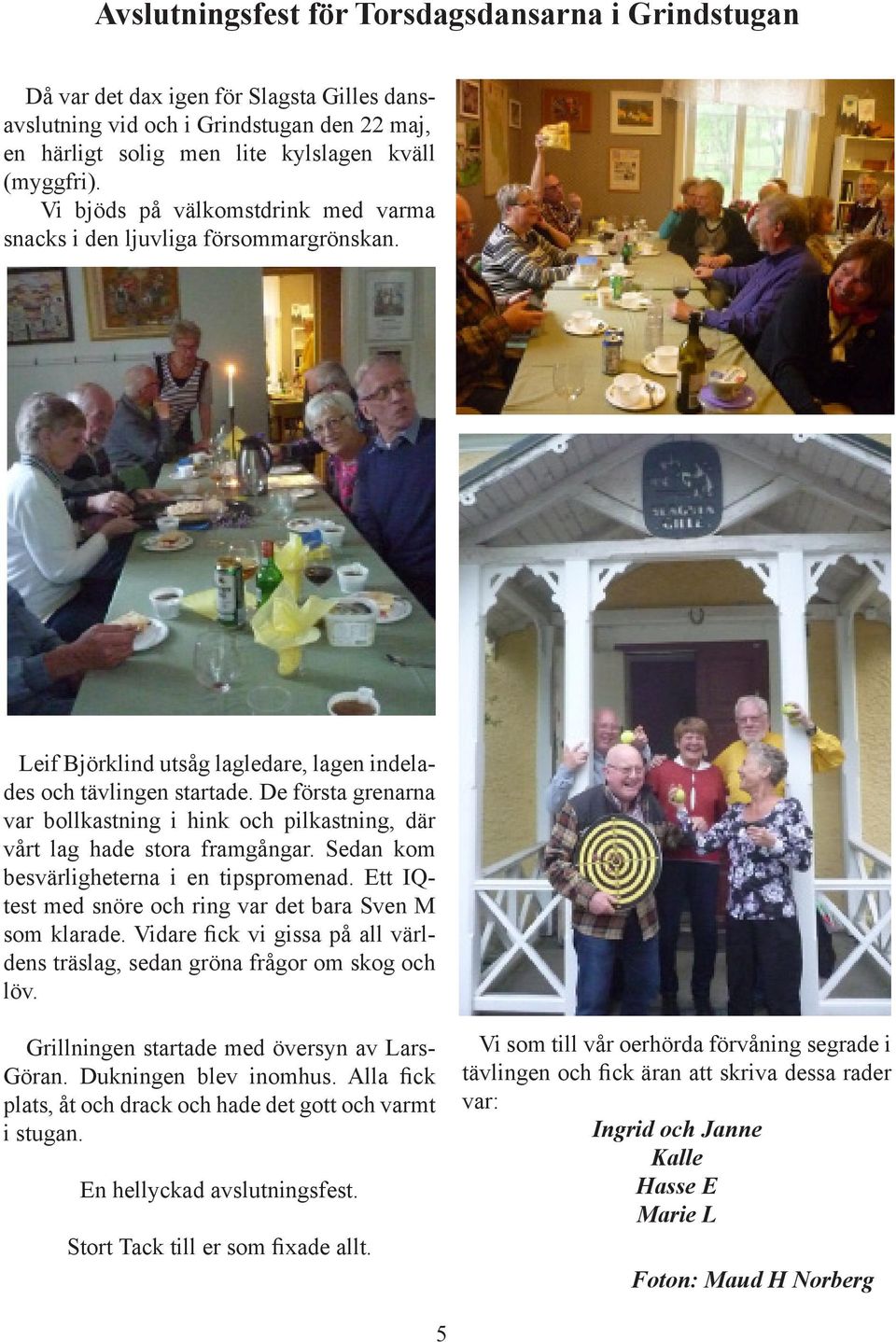 Avslutningsfest för Torsdagsdansarna i Grindstugan

Då var det dax igen för Slagsta Gilles dansavslutning vid och i Grindstugan den 22 maj, en härligt solig men lite kylslagen kväll (myggfri).
Vi bjöds på välkomstdrink med varma snacks i den ljuvliga försommargrönskan.

Leif Björklind utsåg lagledare, lagen indelades och tävlingen startade. De första grenarna var bollkastning i hink och pilkastning, där vårt lag hade stora framgångar. Sedan kom besvärligheterna i en tipspromenad. Ett IQ-test med snöre och ring var det bara Sven M som klarade. Vidare fick vi gissa på all världens träslag, sedan gröna frågor om skog och löv.

Grillningen startade med översyn av Lars-Göran. Dukningen blev inomhus. Alla fick plats, åt och drack och hade det gott och varmt i stugan.

En hellyckad avslutningsfest.

Stort Tack till er som fixade allt.

SLAGSTA GILLE

Vi som till vår oerhörda förvåning segrade i tävlingen och fick äran att skriva dessa rader var:
Ingrid och Janne
Kalle
Hasse E
Marie L

Foton: Maud H Norberg

5